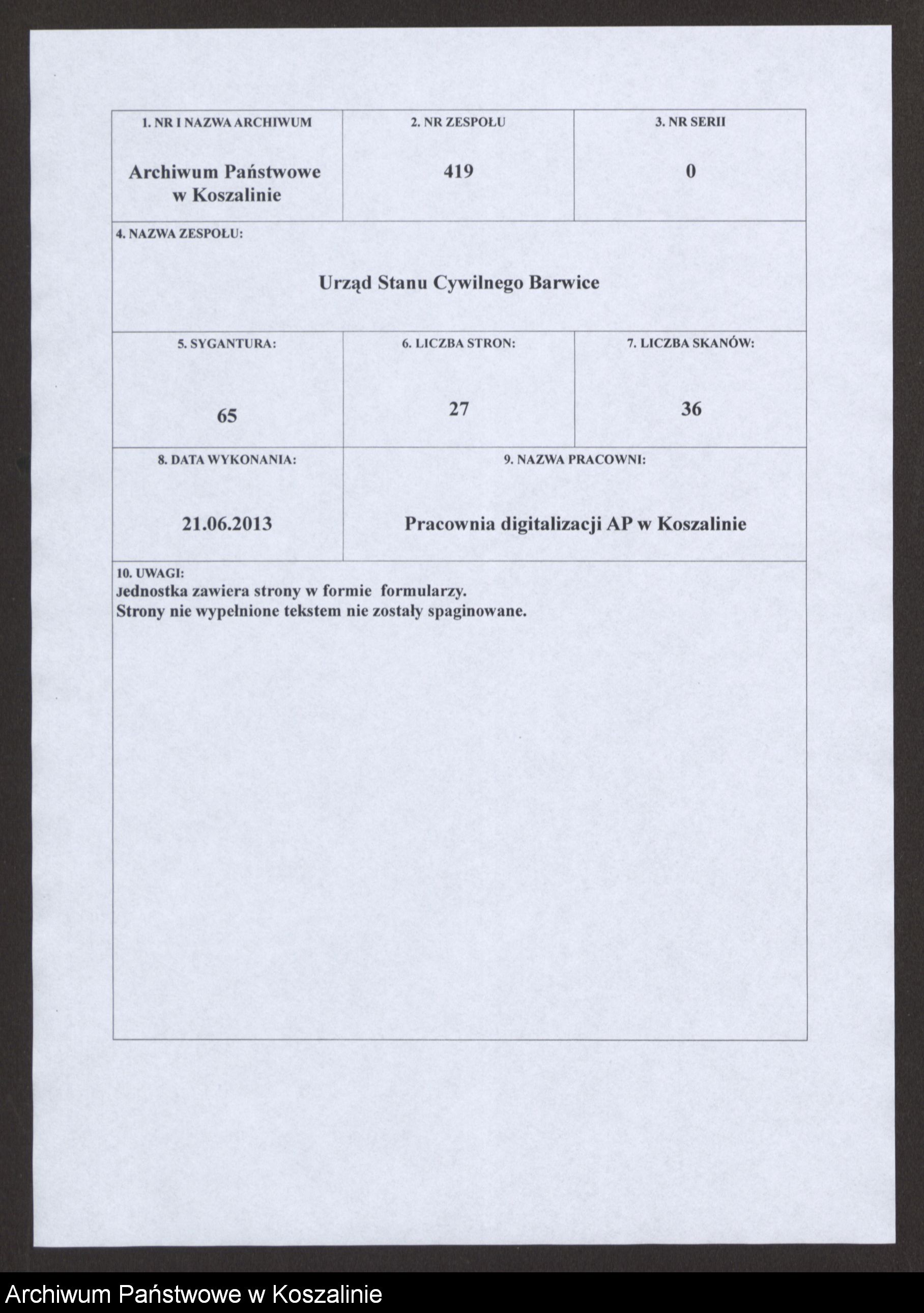 | 1. NR I NAZWA ARCHIWUM | 2. NR ZESPOŁU | 3. NR SERII |
|---|---|---|
| Archiwum Państwowe w Koszalinie | 419 | 0 |

4. NAZWA ZESPOŁU:

Urząd Stanu Cywilnego Barwice

| 5. SYGANTURA: | 6. LICZBA STRON: | 7. LICZBA SKANÓW: |
|---|---|---|
| 65 | 27 | 36 |

| 8. DATA WYKONANIA: | 9. NAZWA PRACOWNI: |
|---|---|
| 21.06.2013 | Pracownia digitalizacji AP w Koszalinie |

10. UWAGI:
Jednostka zawiera strony w formie formularzy.
Strony nie wypełnione tekstem nie zostały spaginowane.

Archiwum Państwowe w Koszalinie